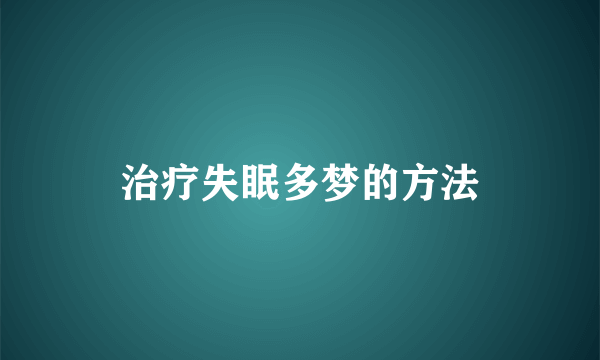 治疗失眠多梦的方法